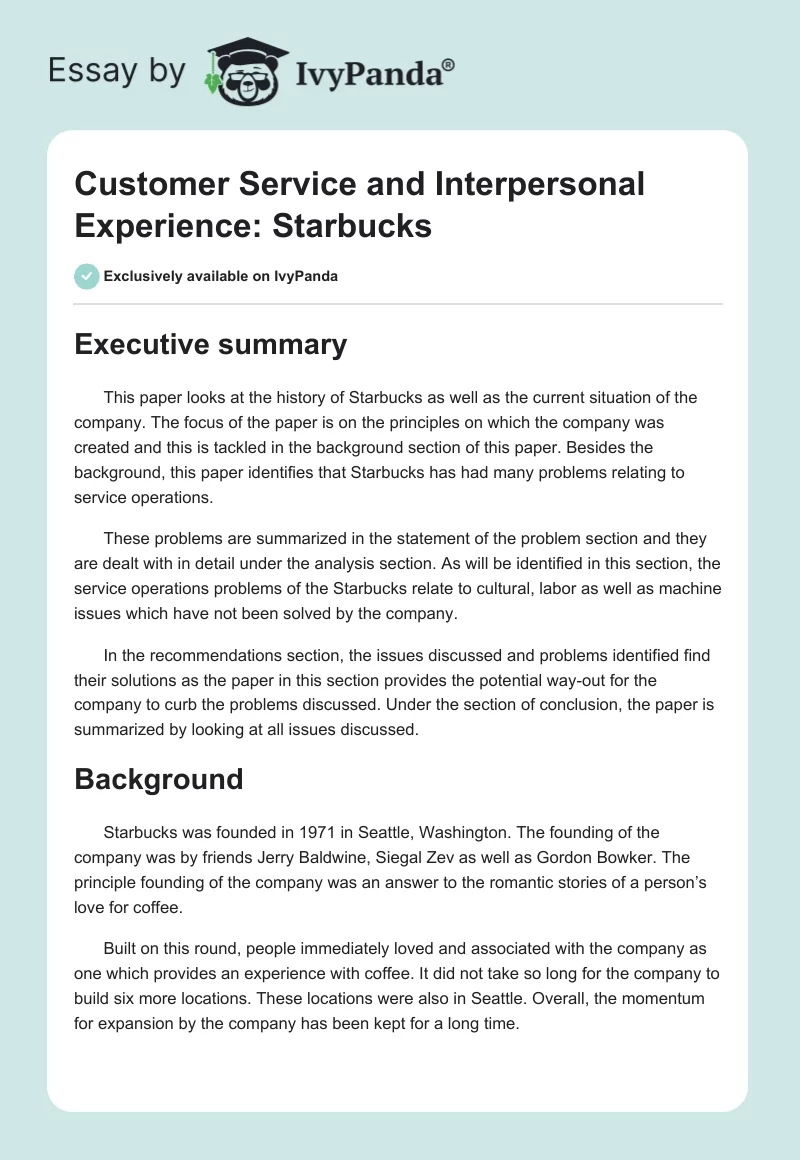 Essay by IvyPanda®

Customer Service and Interpersonal Experience: Starbucks

Exclusively available on IvyPanda

Executive summary

This paper looks at the history of Starbucks as well as the current situation of the company. The focus of the paper is on the principles on which the company was created and this is tackled in the background section of this paper. Besides the background, this paper identifies that Starbucks has had many problems relating to service operations.

These problems are summarized in the statement of the problem section and they are dealt with in detail under the analysis section. As will be identified in this section, the service operations problems of the Starbucks relate to cultural, labor as well as machine issues which have not been solved by the company.

In the recommendations section, the issues discussed and problems identified find their solutions as the paper in this section provides the potential way-out for the company to curb the problems discussed. Under the section of conclusion, the paper is summarized by looking at all issues discussed.

Background

Starbucks was founded in 1971 in Seattle, Washington. The founding of the company was by friends Jerry Baldwine, Siegal Zev as well as Gordon Bowker. The principle founding of the company was an answer to the romantic stories of a person's love for coffee.

Built on this round, people immediately loved and associated with the company as one which provides an experience with coffee. It did not take so long for the company to build six more locations. These locations were also in Seattle. Overall, the momentum for expansion by the company has been kept for a long time.